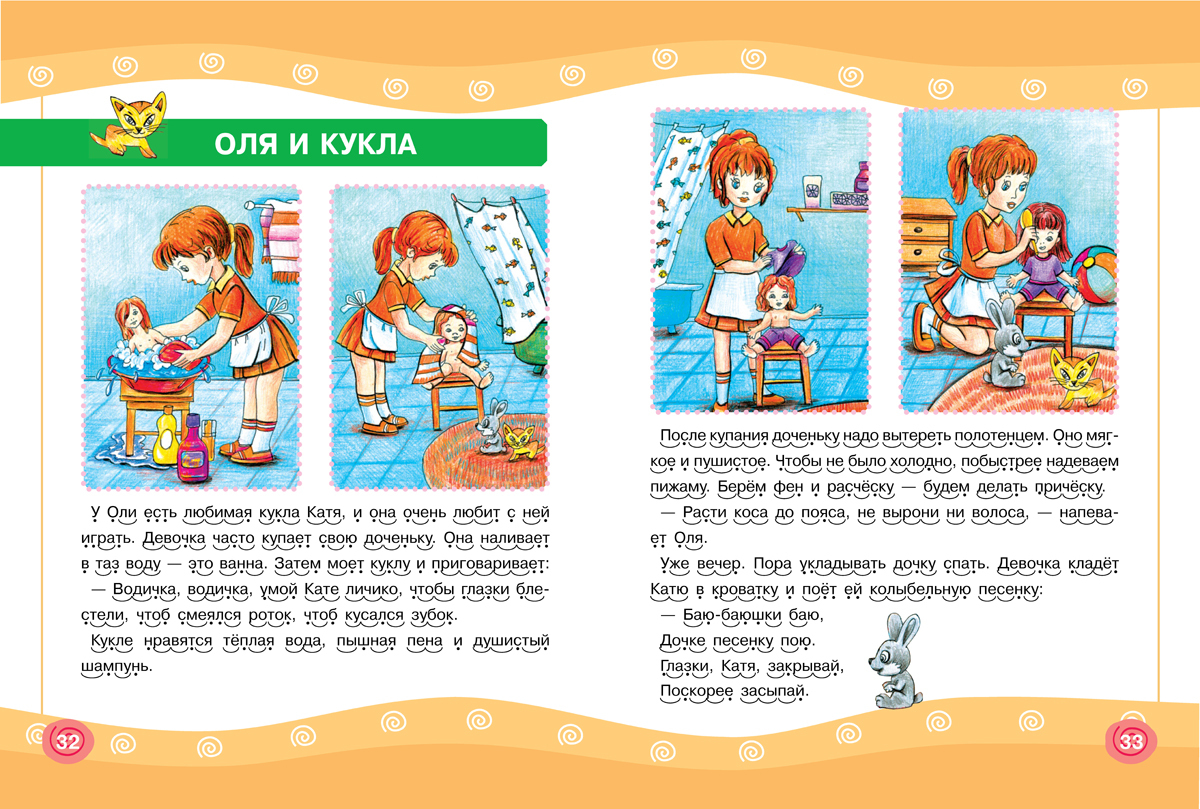 ОЛЯ И КУКЛА

У Оли есть любимая кукла Катя, и она очень любит с ней играть. Девочка часто купает свою доченьку. Она наливает в таз воду — это ванна. Затем моет куклу и приговаривает:

— Водичка, водичка, умой Кате личико, чтобы глазки блестели, чтоб смеялся роток, чтоб кусался зубок.

Кукле нравятся тёплая вода, пышная пена и душистый шампунь.

32

После купания доченьку надо вытереть полотенцем. Оно мягкое и пушистое. Чтобы не было холодно, побыстрее надеваем пижаму. Берём фен и расчёску — будем делать причёску.

— Расти коса до пояса, не вырони ни волоса, — напевает Оля.

Уже вечер. Пора укладывать дочку спать. Девочка кладёт Катю в кроватку и поёт ей колыбельную песенку:

— Баю-баюшки баю,
Дочке песенку пою.
Глазки, Катя, закрывай,
Поскорее засыпай.

33